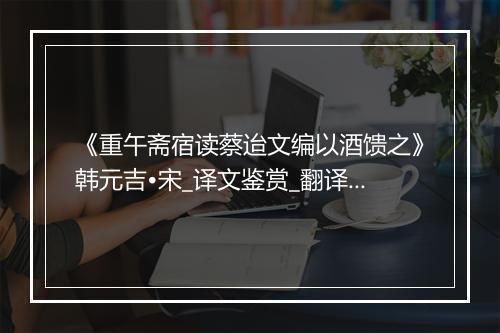 《重午斋宿读蔡迨文编以酒馈之》韩元吉•宋_译文鉴赏_翻译...